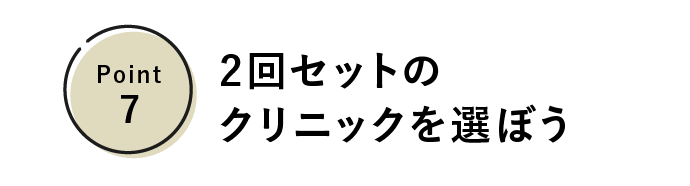 Point
7

2回セットの
クリニックを選ぼう